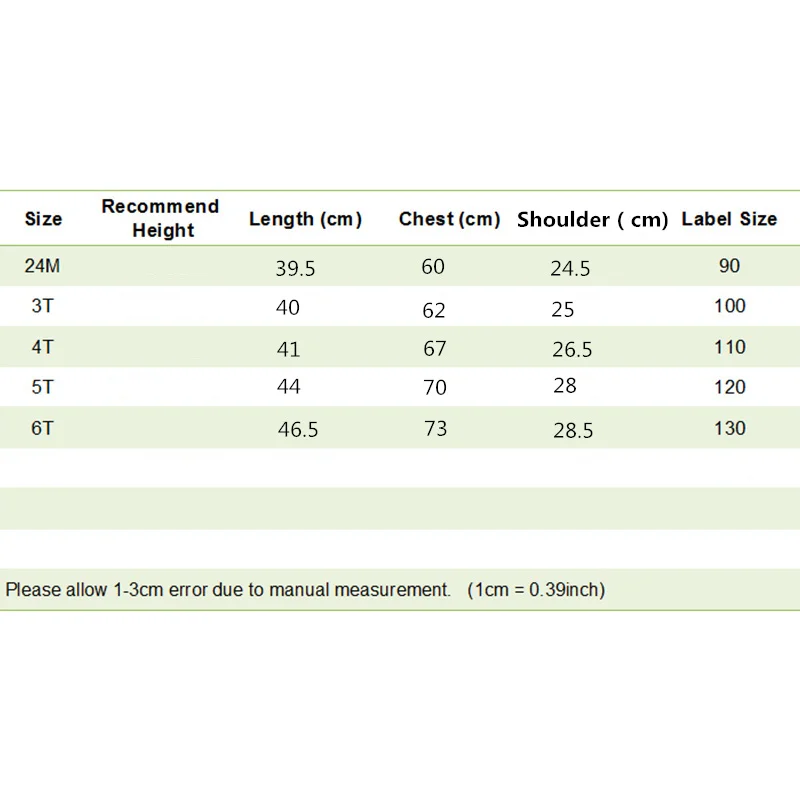 | Size | Recommend Height | Length (cm) | Chest (cm) | Shoulder ( cm) | Label Size |
|---|---|---|---|---|---|
| 24M | | 39.5 | 60 | 24.5 | 90 |
| 3T | | 40 | 62 | 25 | 100 |
| 4T | | 41 | 67 | 26.5 | 110 |
| 5T | | 44 | 70 | 28 | 120 |
| 6T | | 46.5 | 73 | 28.5 | 130 |

Please allow 1-3cm error due to manual measurement. (1cm = 0.39inch)